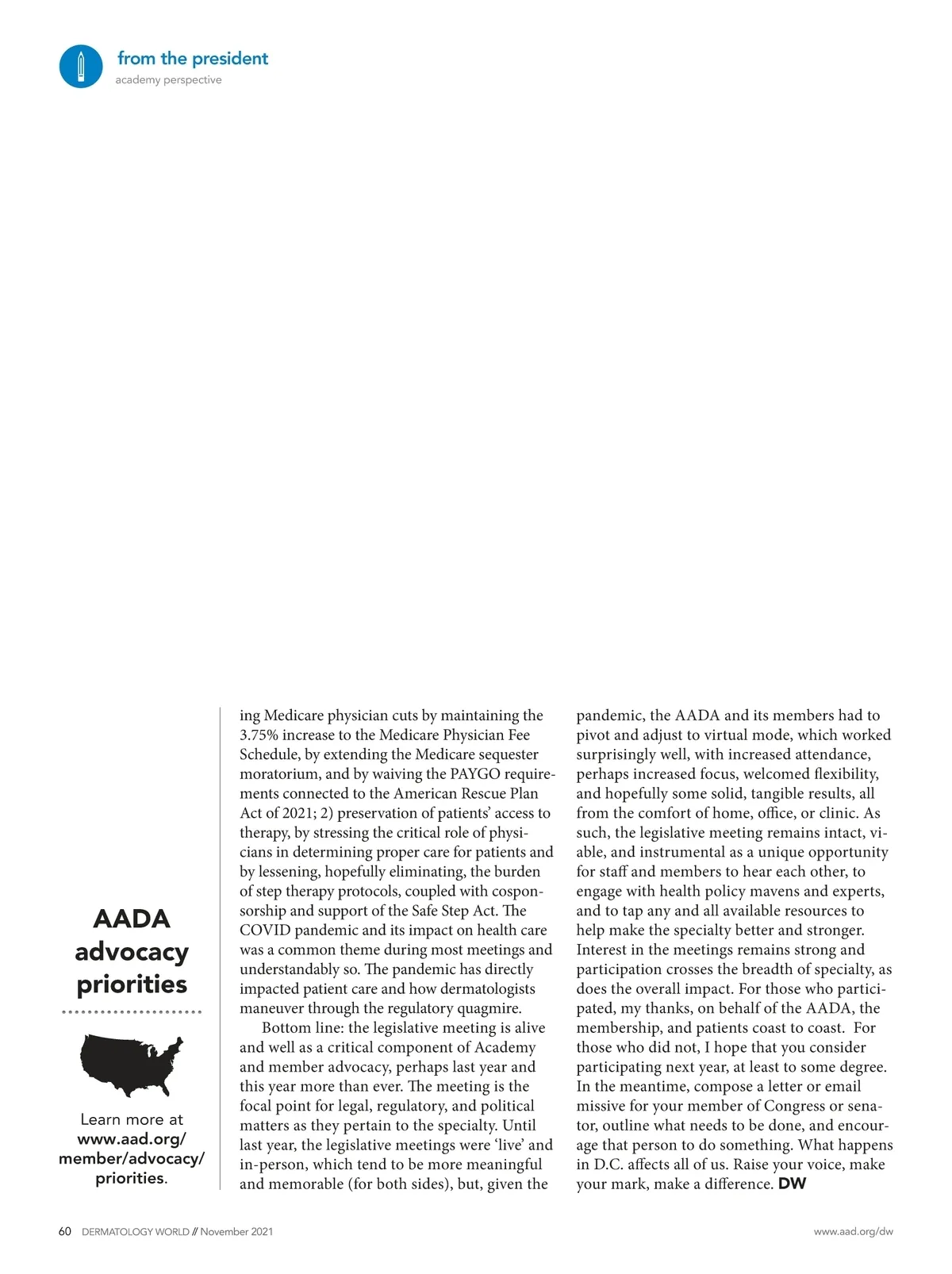 from the president
academy perspective

AADA advocacy priorities

Learn more at www.aad.org/member/advocacy/priorities.

ing Medicare physician cuts by maintaining the 3.75% increase to the Medicare Physician Fee Schedule, by extending the Medicare sequester moratorium, and by waiving the PAYGO requirements connected to the American Rescue Plan Act of 2021; 2) preservation of patients' access to therapy, by stressing the critical role of physicians in determining proper care for patients and by lessening, hopefully eliminating, the burden of step therapy protocols, coupled with cosponsorship and support of the Safe Step Act. The COVID pandemic and its impact on health care was a common theme during most meetings and understandably so. The pandemic has directly impacted patient care and how dermatologists maneuver through the regulatory quagmire.

Bottom line: the legislative meeting is alive and well as a critical component of Academy and member advocacy, perhaps last year and this year more than ever. The meeting is the focal point for legal, regulatory, and political matters as they pertain to the specialty. Until last year, the legislative meetings were 'live' and in-person, which tend to be more meaningful and memorable (for both sides), but, given the pandemic, the AADA and its members had to pivot and adjust to virtual mode, which worked surprisingly well, with increased attendance, perhaps increased focus, welcomed flexibility, and hopefully some solid, tangible results, all from the comfort of home, office, or clinic. As such, the legislative meeting remains intact, viable, and instrumental as a unique opportunity for staff and members to hear each other, to engage with health policy mavens and experts, and to tap any and all available resources to help make the specialty better and stronger. Interest in the meetings remains strong and participation crosses the breadth of specialty, as does the overall impact. For those who participated, my thanks, on behalf of the AADA, the membership, and patients coast to coast. For those who did not, I hope that you consider participating next year, at least to some degree. In the meantime, compose a letter or email missive for your member of Congress or senator, outline what needs to be done, and encourage that person to do something. What happens in D.C. affects all of us. Raise your voice, make your mark, make a difference. DW

60 DERMATOLOGY WORLD // November 2021

www.aad.org/dw